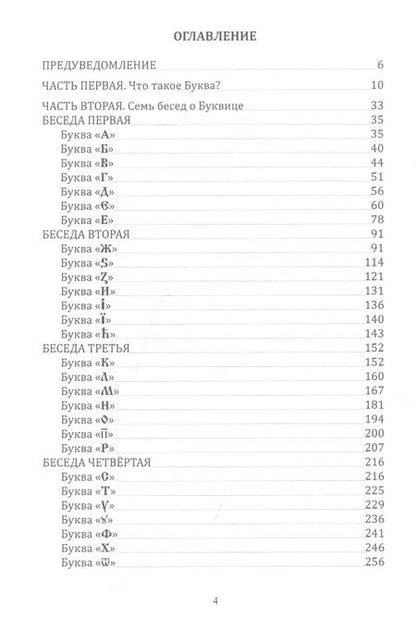 ОГЛАВЛЕНИЕ

ПРЕДУВЕДОМЛЕНИЕ 6

ЧАСТЬ ПЕРВАЯ. Что такое Буква? 10

ЧАСТЬ ВТОРАЯ. Семь бесед о Буквице 33

БЕСЕДА ПЕРВАЯ 35

Буква «А» 35

Буква «Б» 40

Буква «В» 44

Буква «Г» 51

Буква «Д» 56

Буква «Є» 60

Буква «Е» 78

БЕСЕДА ВТОРАЯ 91

Буква «Ж» 91

Буква «Ѕ» 114

Буква «Ꙁ» 121

Буква «И» 131

Буква «І» 136

Буква «Ї» 140

Буква «Ћ» 143

БЕСЕДА ТРЕТЬЯ 152

Буква «К» 152

Буква «Л» 160

Буква «М» 167

Буква «Н» 181

Буква «О» 194

Буква «П» 200

Буква «Р» 207

БЕСЕДА ЧЕТВЁРТАЯ 216

Буква «С» 216

Буква «Т» 225

Буква «Ѵ» 229

Буква «Ꙋ» 236

Буква «Ф» 241

Буква «Х» 246

Буква «Ѿ» 256

4